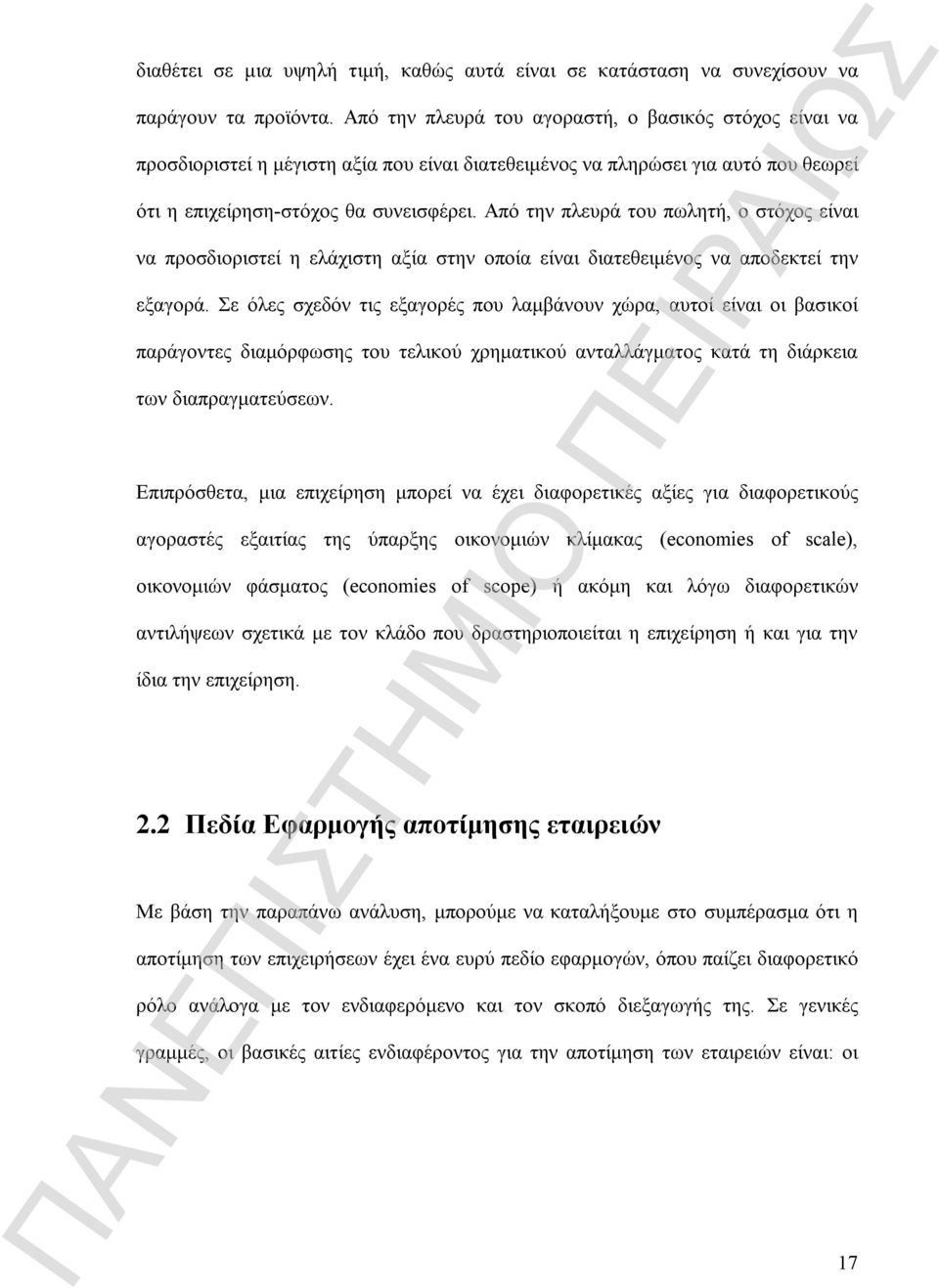 διαθέτει σε μια υψηλή τιμή, καθώς αυτά είναι σε κατάσταση να συνεχίσουν να παράγουν τα προϊόντα. Από την πλευρά του αγοραστή, ο βασικός στόχος είναι να προσδιοριστεί η μέγιστη αξία που είναι διατεθειμένος να πληρώσει για αυτό που θεωρεί ότι η επιχείρηση-στόχος θα συνεισφέρει. Από την πλευρά του πωλητή, ο στόχος είναι να προσδιοριστεί η ελάχιστη αξία στην οποία είναι διατεθειμένος να αποδεκτεί την εξαγορά. Σε όλες σχεδόν τις εξαγορές που λαμβάνουν χώρα, αυτοί είναι οι βασικοί παράγοντες διαμόρφωσης του τελικού χρηματικού ανταλλάγματος κατά τη διάρκεια των διαπραγματεύσεων.

Επιπρόσθετα, μια επιχείρηση μπορεί να έχει διαφορετικές αξίες για διαφορετικούς αγοραστές εξαιτίας της ύπαρξης οικονομιών κλίμακας (economies of scale), οικονομιών φάσματος (economies of scope) ή ακόμη και λόγω διαφορετικών αντιλήψεων σχετικά με τον κλάδο που δραστηριοποιείται η επιχείρηση ή και για την ίδια την επιχείρηση.

2.2 Πεδία Εφαρμογής αποτίμησης εταιρειών

Με βάση την παραπάνω ανάλυση, μπορούμε να καταλήξουμε στο συμπέρασμα ότι η αποτίμηση των επιχειρήσεων έχει ένα ευρύ πεδίο εφαρμογών, όπου παίζει διαφορετικό ρόλο ανάλογα με τον ενδιαφερόμενο και τον σκοπό διεξαγωγής της. Σε γενικές γραμμές, οι βασικές αιτίες ενδιαφέροντος για την αποτίμηση των εταιρειών είναι: οι

ΠΑΝΕΠΙΣΤΗΜΙΟ ΠΕΙΡΑΙΩΣ

17